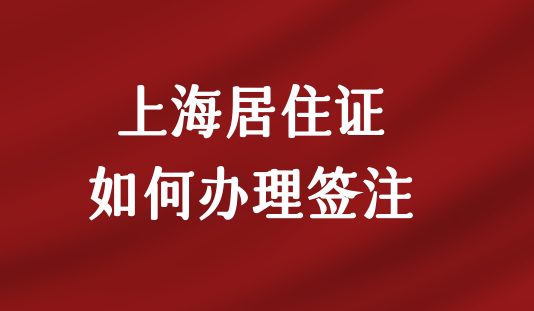 上海居住证
如何办理签注